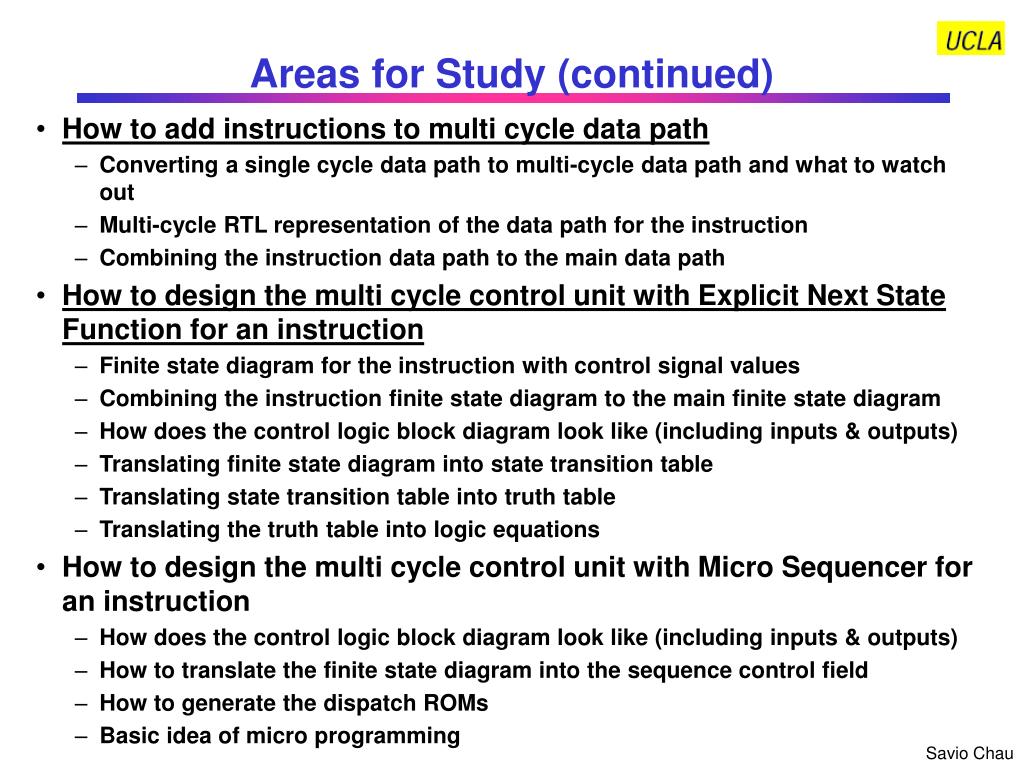 UCLA

Areas for Study (continued)

• How to add instructions to multi cycle data path
– Converting a single cycle data path to multi-cycle data path and what to watch out
– Multi-cycle RTL representation of the data path for the instruction
– Combining the instruction data path to the main data path
• How to design the multi cycle control unit with Explicit Next State Function for an instruction
– Finite state diagram for the instruction with control signal values
– Combining the instruction finite state diagram to the main finite state diagram
– How does the control logic block diagram look like (including inputs & outputs)
– Translating finite state diagram into state transition table
– Translating state transition table into truth table
– Translating the truth table into logic equations
• How to design the multi cycle control unit with Micro Sequencer for an instruction
– How does the control logic block diagram look like (including inputs & outputs)
– How to translate the finite state diagram into the sequence control field
– How to generate the dispatch ROMs
– Basic idea of micro programming

Savio Chau